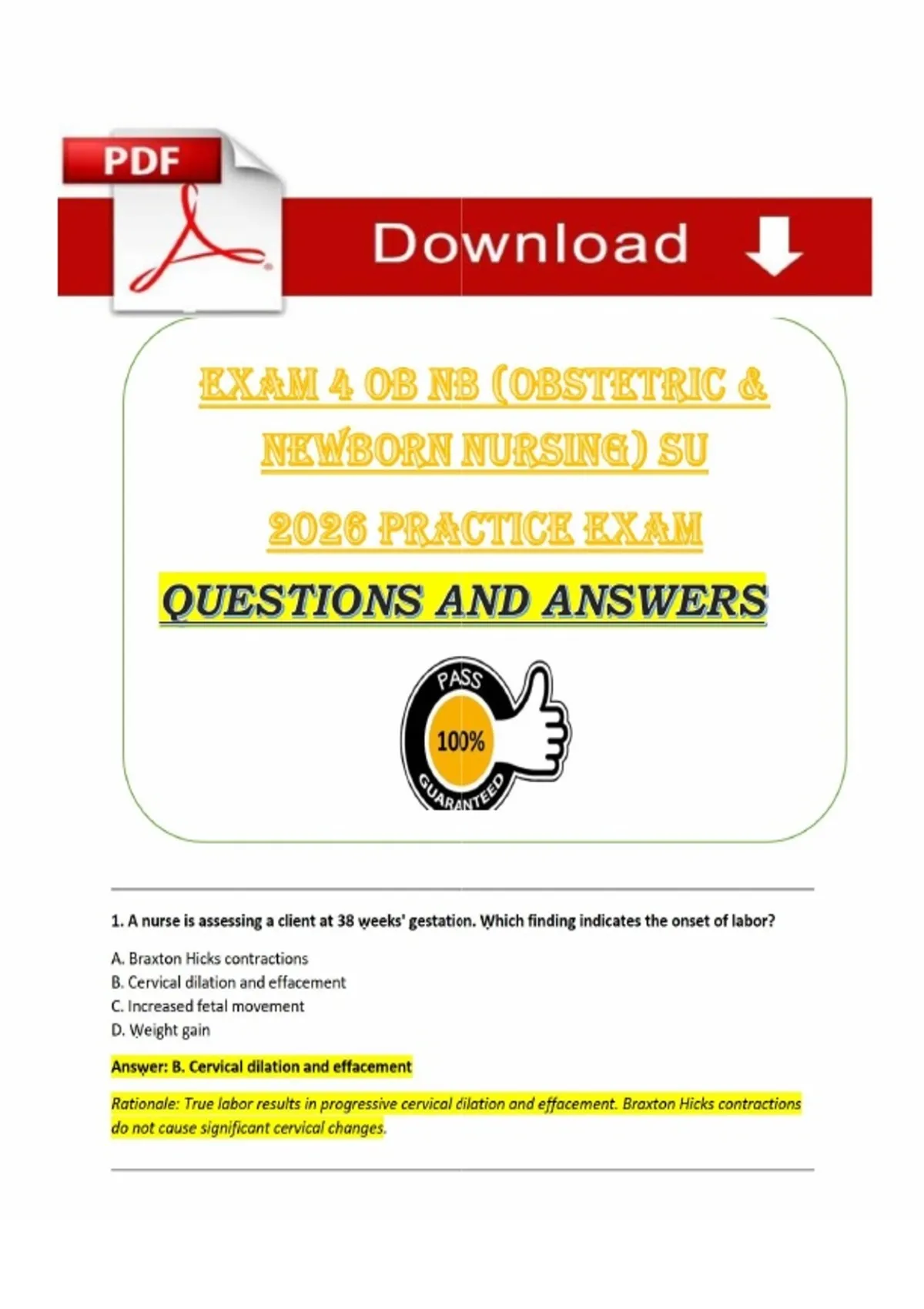 PDF

Download

EXAM 4 OB NB (OBSTETRIC & NEWBORN NURSING) SU 2026 PRACTICE EXAM

QUESTIONS AND ANSWERS

PASS
100%
GUARANTEED

1. A nurse is assessing a client at 38 weeks' gestation. Which finding indicates the onset of labor?

A. Braxton Hicks contractions
B. Cervical dilation and effacement
C. Increased fetal movement
D. Weight gain

Answer: B. Cervical dilation and effacement

Rationale: True labor results in progressive cervical dilation and effacement. Braxton Hicks contractions do not cause significant cervical changes.